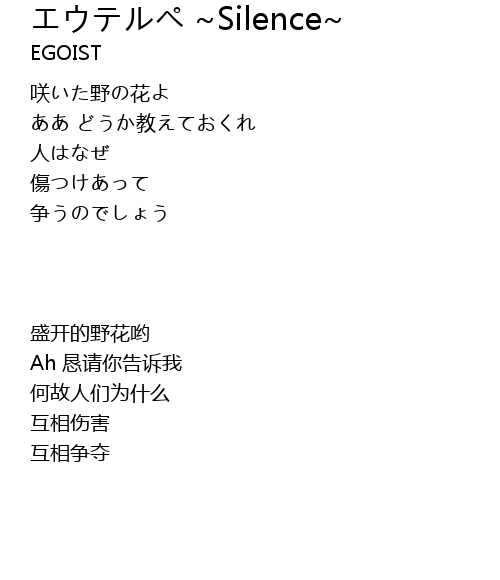 エウテルペ ~Silence~
EGOIST

咲いた野の花よ
ああ どうか教えておくれ
人はなぜ
傷つけあって
争うのでしょう

盛开的野花哟
Ah 恳请你告诉我
何故人们为什么
互相伤害
互相争夺